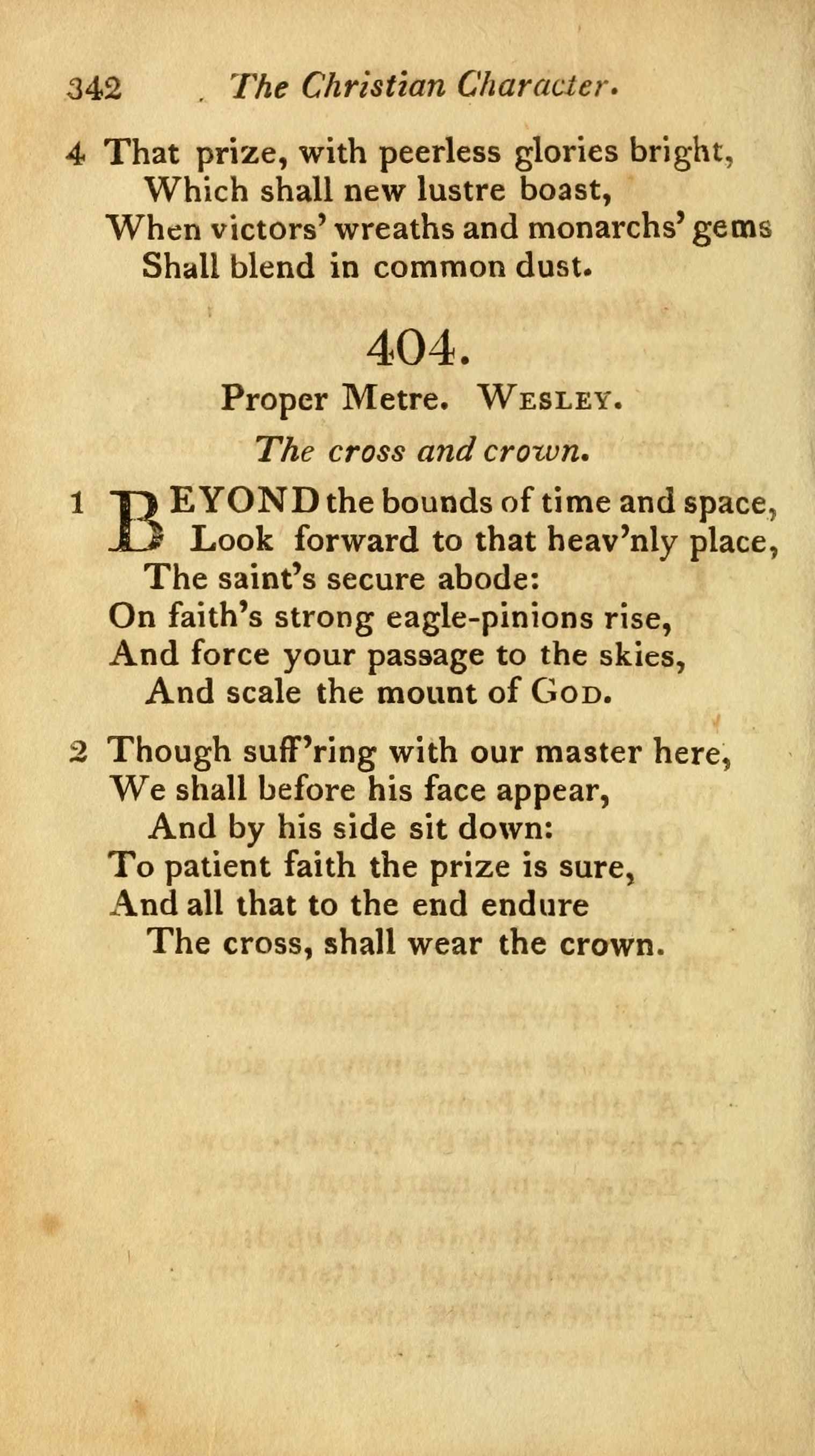 342 The Christian Character.

4 That prize, with peerless glories bright,
Which shall new lustre boast,
When victors' wreaths and monarchs' gems
Shall blend in common dust.

404.

Proper Metre. Wesley.

The cross and crown.

1 BEYOND the bounds of time and space,
Look forward to that heav'nly place,
The saint's secure abode:
On faith's strong eagle-pinions rise,
And force your passage to the skies,
And scale the mount of God.

2 Though suff'ring with our master here,
We shall before his face appear,
And by his side sit down:
To patient faith the prize is sure,
And all that to the end endure
The cross, shall wear the crown.